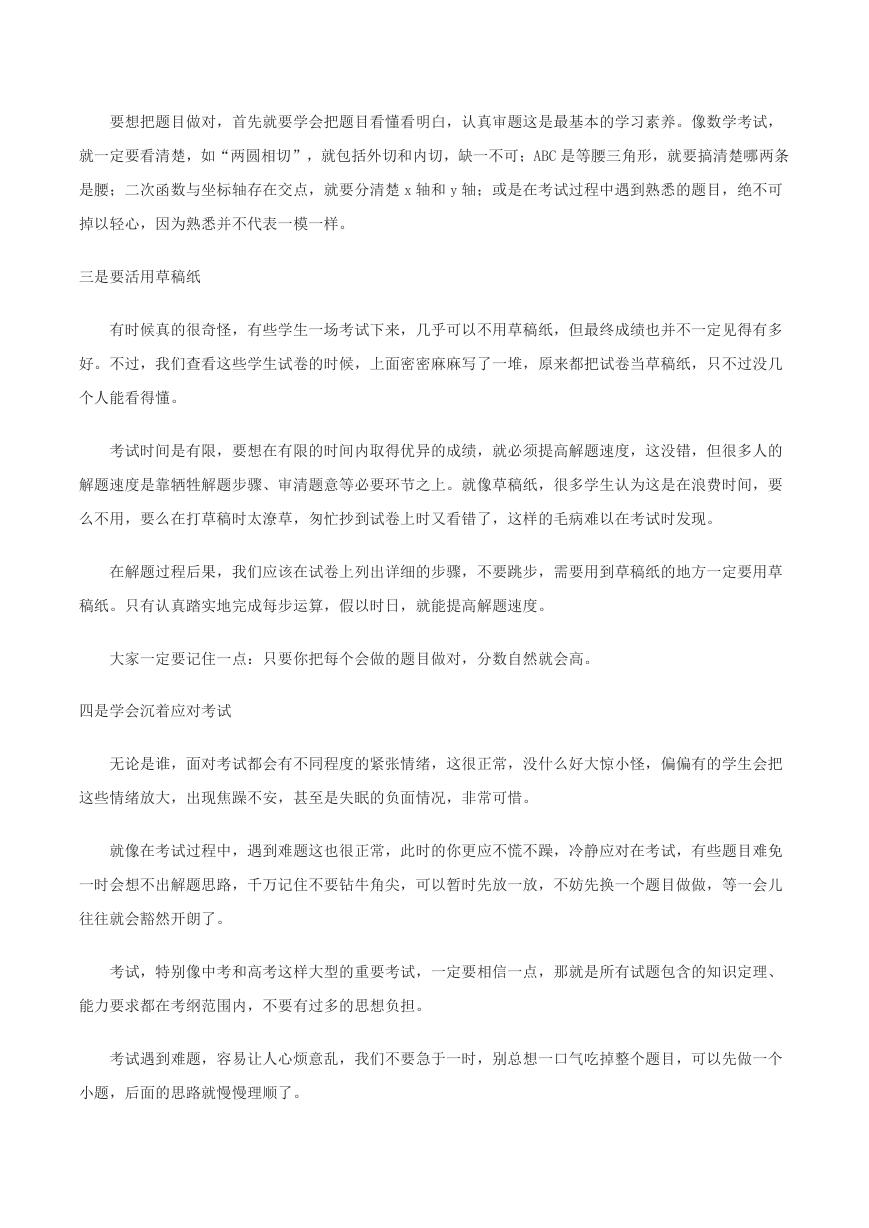 要想把题目做对，首先就要学会把题目看懂看明白，认真审题这是最基本的学习素养。像数学考试，就一定要看清楚，如“两圆相切”，就包括外切和内切，缺一不可；ABC 是等腰三角形，就要搞清楚哪两条是腰；二次函数与坐标轴存在交点，就要分清楚 x 轴和 y 轴；或是在考试过程中遇到熟悉的题目，绝不可掉以轻心，因为熟悉并不代表一模一样。

三是要活用草稿纸

有时候真的很奇怪，有些学生一场考试下来，几乎可以不用草稿纸，但最终成绩也并不一定见得有多好。不过，我们查看这些学生试卷的时候，上面密密麻麻写了一堆，原来都把试卷当草稿纸，只不过没几个人能看得懂。

考试时间是有限，要想在有限的时间内取得优异的成绩，就必须提高解题速度，这没错，但很多人的解题速度是靠牺牲解题步骤、审清题意等必要环节之上。就像草稿纸，很多学生认为这是在浪费时间，要么不用，要么在打草稿时太潦草，匆忙抄到试卷上时又看错了，这样的毛病难以在考试时发现。

在解题过程后果，我们应该在试卷上列出详细的步骤，不要跳步，需要用到草稿纸的地方一定要用草稿纸。只有认真踏实地完成每步运算，假以时日，就能提高解题速度。

大家一定要记住一点：只要你把每个会做的题目做对，分数自然就会高。

四是学会沉着应对考试

无论是谁，面对考试都会有不同程度的紧张情绪，这很正常，没什么好大惊小怪，偏偏有的学生会把这些情绪放大，出现焦躁不安，甚至是失眠的负面情况，非常可惜。

就像在考试过程中，遇到难题这也很正常，此时的你更应不慌不躁，冷静应对在考试，有些题目难免一时会想不出解题思路，千万记住不要钻牛角尖，可以暂时先放一放，不妨先换一个题目做做，等一会儿往往就会豁然开朗了。

考试，特别像中考和高考这样大型的重要考试，一定要相信一点，那就是所有试题包含的知识定理、能力要求都在考纲范围内，不要有过多的思想负担。

考试遇到难题，容易让人心烦意乱，我们不要急于一时，别总想一口气吃掉整个题目，可以先做一个小题，后面的思路就慢慢理顺了。